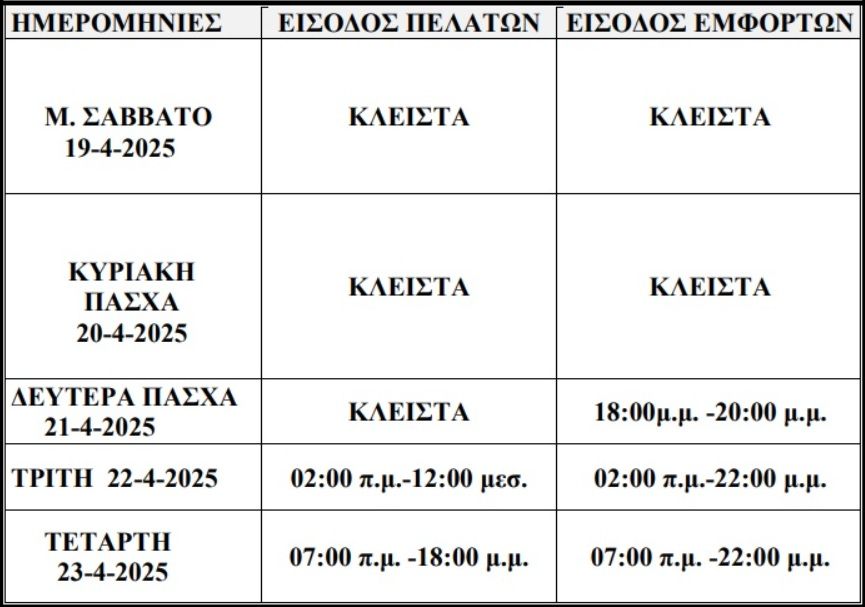 | ΗΜΕΡΟΜΗΝΙΕΣ | ΕΙΣΟΔΟΣ ΠΕΛΑΤΩΝ | ΕΙΣΟΔΟΣ ΕΜΦΟΡΤΩΝ |
|---|---|---|
| Μ. ΣΑΒΒΑΤΟ 19-4-2025 | ΚΛΕΙΣΤΑ | ΚΛΕΙΣΤΑ |
| ΚΥΡΙΑΚΗ ΠΑΣΧΑ 20-4-2025 | ΚΛΕΙΣΤΑ | ΚΛΕΙΣΤΑ |
| ΔΕΥΤΕΡΑ ΠΑΣΧΑ 21-4-2025 | ΚΛΕΙΣΤΑ | 18:00μ.μ. -20:00 μ.μ. |
| ΤΡΙΤΗ 22-4-2025 | 02:00 π.μ.-12:00 μεσ. | 02:00 π.μ.-22:00 μ.μ. |
| ΤΕΤΑΡΤΗ 23-4-2025 | 07:00 π.μ. -18:00 μ.μ. | 07:00 π.μ. -22:00 μ.μ. |